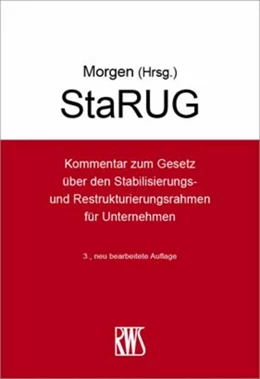 Morgen (Hrsg.)

StaRUG

Kommentar zum Gesetz über den Stabilisierungs- und Restrukturierungsrahmen für Unternehmen

3., neu bearbeitete Auflage

RWS